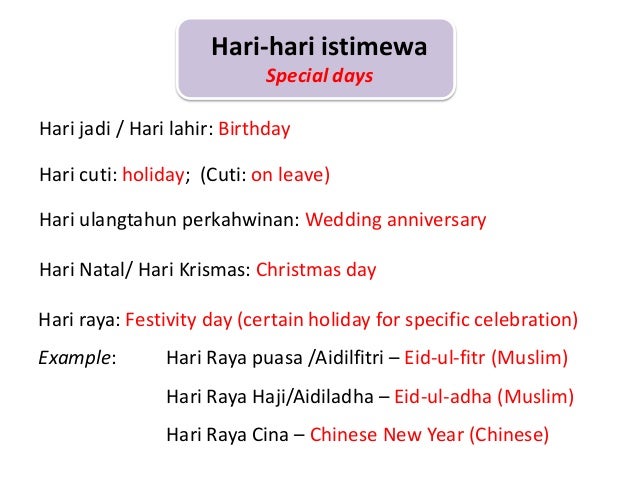 Hari-hari istimewa
Special days

Hari jadi / Hari lahir: Birthday

Hari cuti: holiday; (Cuti: on leave)

Hari ulangtahun perkahwinan: Wedding anniversary

Hari Natal/ Hari Krismas: Christmas day

Hari raya: Festivity day (certain holiday for specific celebration)

Example: Hari Raya puasa /Aidilfitri – Eid-ul-fitr (Muslim)

Hari Raya Haji/Aidiladha – Eid-ul-adha (Muslim)

Hari Raya Cina – Chinese New Year (Chinese)